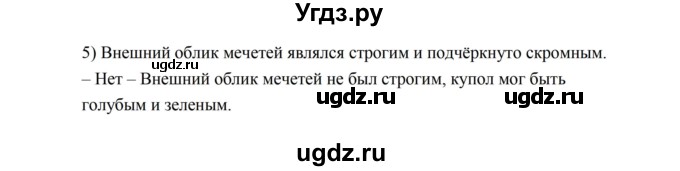 Угдз.ру

5) Внешний облик мечетей являлся строгим и подчёркнуто скромным.
ugdz.ru
– Нет – Внешний облик мечетей не был строгим, купол мог быть голубым и зеленым.

ugdz.ru ugdz.ru

ugdz.ru